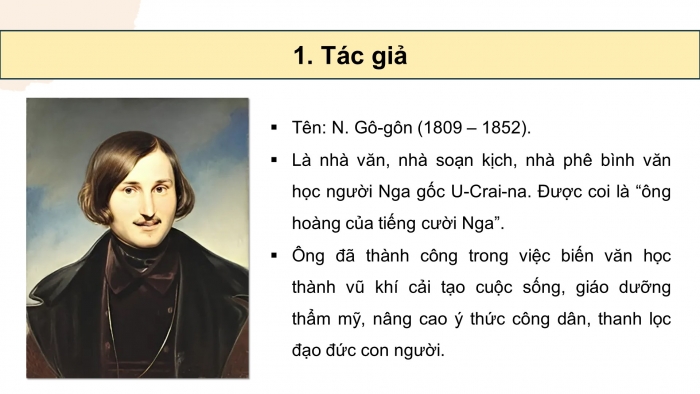 1. Tác giả

▪ Tên: N. Gô-gôn (1809 – 1852).

▪ Là nhà văn, nhà soạn kịch, nhà phê bình văn học người Nga gốc U-Crai-na. Được coi là “ông hoàng của tiếng cười Nga”.

▪ Ông đã thành công trong việc biến văn học thành vũ khí cải tạo cuộc sống, giáo dưỡng thẩm mỹ, nâng cao ý thức công dân, thanh lọc đạo đức con người.